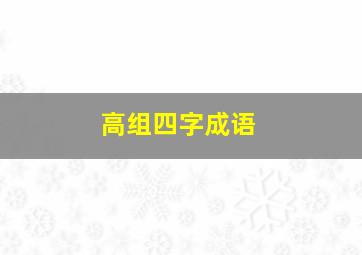 高组四字成语